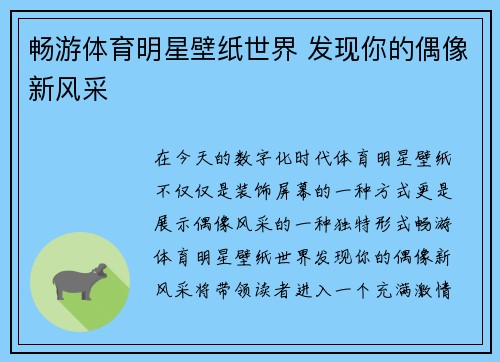 畅游体育明星壁纸世界 发现你的偶像新风采

在今天的数字化时代体育明星壁纸不仅仅是装饰屏幕的一种方式更是展示偶像风采的一种独特形式畅游体育明星壁纸世界发现你的偶像新风采将带领读者进入一个充满激情